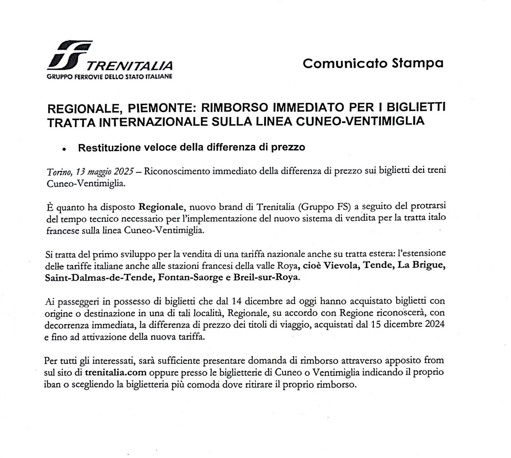 TRENITALIA
GRUPPO FERROVIE DELLO STATO ITALIANE

Comunicato Stampa

REGIONALE, PIEMONTE: RIMBORSO IMMEDIATO PER I BIGLIETTI TRATTA INTERNAZIONALE SULLA LINEA CUNEO-VENTIMIGLIA

• Restituzione veloce della differenza di prezzo

Torino, 13 maggio 2025 – Riconoscimento immediato della differenza di prezzo sui biglietti dei treni Cuneo-Ventimiglia.

È quanto ha disposto Regionale, nuovo brand di Trenitalia (Gruppo FS) a seguito del protrarsi del tempo tecnico necessario per l'implementazione del nuovo sistema di vendita per la tratta italo francese sulla linea Cuneo-Ventimiglia.

Si tratta del primo sviluppo per la vendita di una tariffa nazionale anche su tratta estera: l'estensione delle tariffe italiane anche alle stazioni francesi della valle Roya, cioè Vievola, Tende, La Brigue, Saint-Dalmas-de-Tende, Fontan-Saorge e Breil-sur-Roya.

Ai passeggeri in possesso di biglietti che dal 14 dicembre ad oggi hanno acquistato biglietti con origine o destinazione in una di tali località, Regionale, su accordo con Regione riconoscerà, con decorrenza immediata, la differenza di prezzo dei titoli di viaggio, acquistati dal 15 dicembre 2024 e fino ad attivazione della nuova tariffa.

Per tutti gli interessati, sarà sufficiente presentare domanda di rimborso attraverso apposito from sul sito di trenitalia.com oppure presso le biglietterie di Cuneo o Ventimiglia indicando il proprio iban o scegliendo la biglietteria più comoda dove ritirare il proprio rimborso.